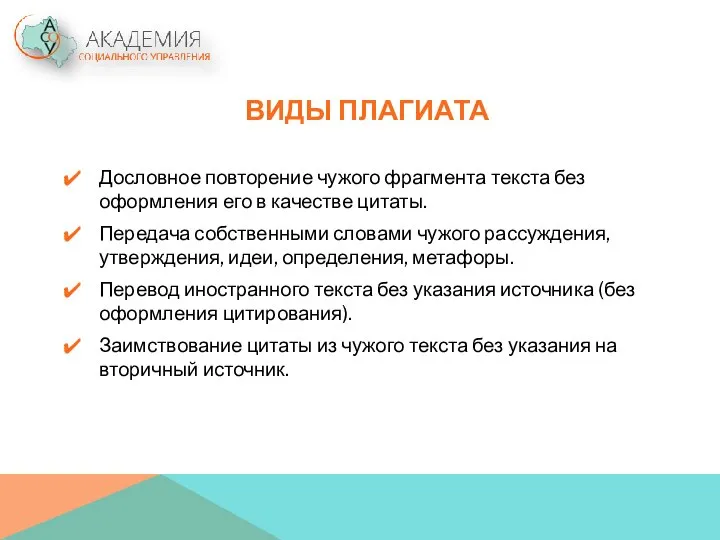 АСОУ
АКАДЕМИЯ
СОЦИАЛЬНОГО УПРАВЛЕНИЯ

ВИДЫ ПЛАГИАТА

✔ Дословное повторение чужого фрагмента текста без оформления его в качестве цитаты.

✔ Передача собственными словами чужого рассуждения, утверждения, идеи, определения, метафоры.

✔ Перевод иностранного текста без указания источника (без оформления цитирования).

✔ Заимствование цитаты из чужого текста без указания на вторичный источник.